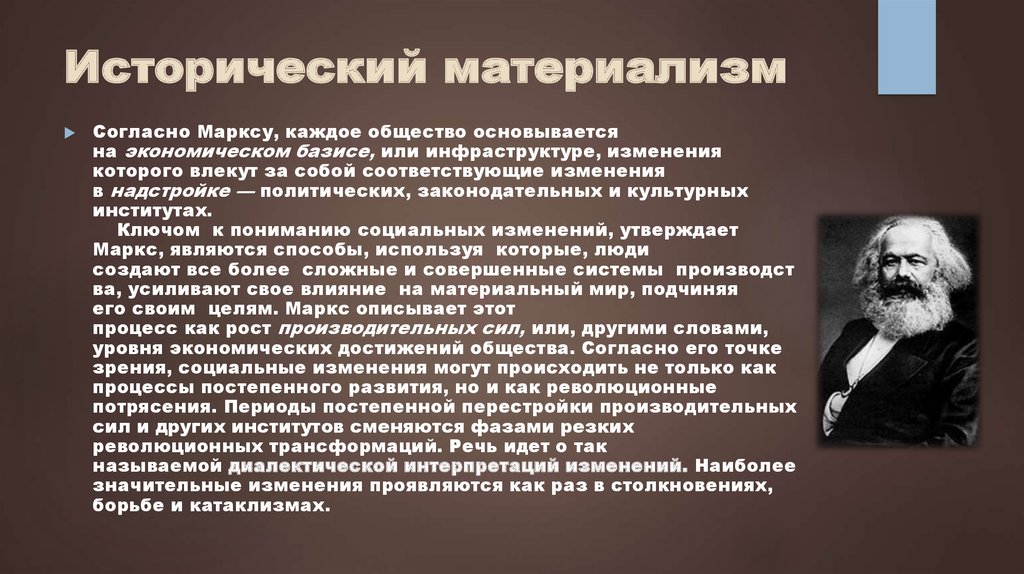 Исторический материализм

Согласно Марксу, каждое общество основывается на экономическом базисе, или инфраструктуре, изменения которого влекут за собой соответствующие изменения в надстройке — политических, законодательных и культурных институтах.
Ключом к пониманию социальных изменений, утверждает Маркс, являются способы, используя которые, люди создают все более сложные и совершенные системы производства, усиливают свое влияние на материальный мир, подчиняя его своим целям. Маркс описывает этот процесс как рост производительных сил, или, другими словами, уровня экономических достижений общества. Согласно его точке зрения, социальные изменения могут происходить не только как процессы постепенного развития, но и как революционные потрясения. Периоды постепенной перестройки производительных сил и других институтов сменяются фазами резких революционных трансформаций. Речь идет о так называемой диалектической интерпретаций изменений. Наиболее значительные изменения проявляются как раз в столкновениях, борьбе и катаклизмах.